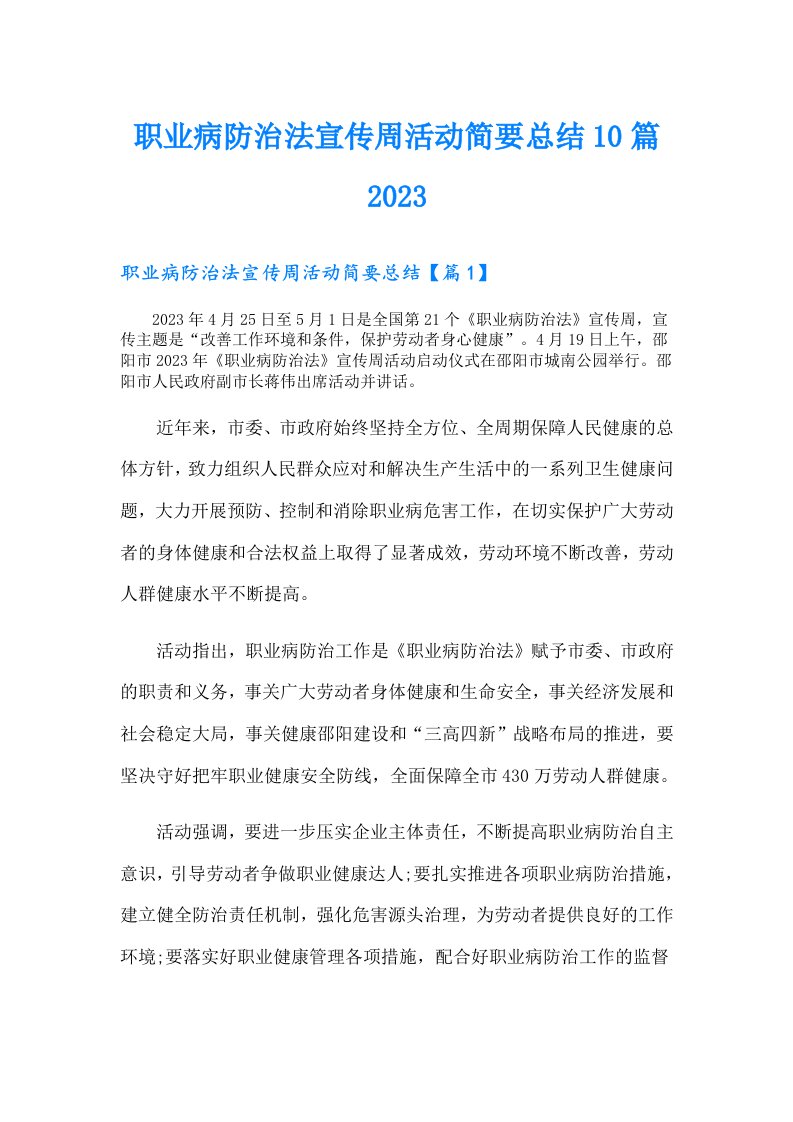 职业病防治法宣传周活动简要总结10篇2023

职业病防治法宣传周活动简要总结【篇1】

2023年4月25日至5月1日是全国第21个《职业病防治法》宣传周，宣传主题是“改善工作环境和条件，保护劳动者身心健康”。4月19日上午，邵阳市2023年《职业病防治法》宣传周活动启动仪式在邵阳市城南公园举行。邵阳市人民政府副市长蒋伟出席活动并讲话。

近年来，市委、市政府始终坚持全方位、全周期保障人民健康的总体方针，致力组织人民群众应对和解决生产生活中的一系列卫生健康问题，大力开展预防、控制和消除职业病危害工作，在切实保护广大劳动者的身体健康和合法权益上取得了显著成效，劳动环境不断改善，劳动人群健康水平不断提高。

活动指出，职业病防治工作是《职业病防治法》赋予市委、市政府的职责和义务，事关广大劳动者身体健康和生命安全，事关经济发展和社会稳定大局，事关健康邵阳建设和“三高四新”战略布局的推进，要坚决守好把牢职业健康安全防线，全面保障全市430万劳动人群健康。

活动强调，要进一步压实企业主体责任，不断提高职业病防治自主意识，引导劳动者争做职业健康达人;要扎实推进各项职业病防治措施，建立健全防治责任机制，强化危害源头治理，为劳动者提供良好的工作环境;要落实好职业健康管理各项措施，配合好职业病防治工作的监督